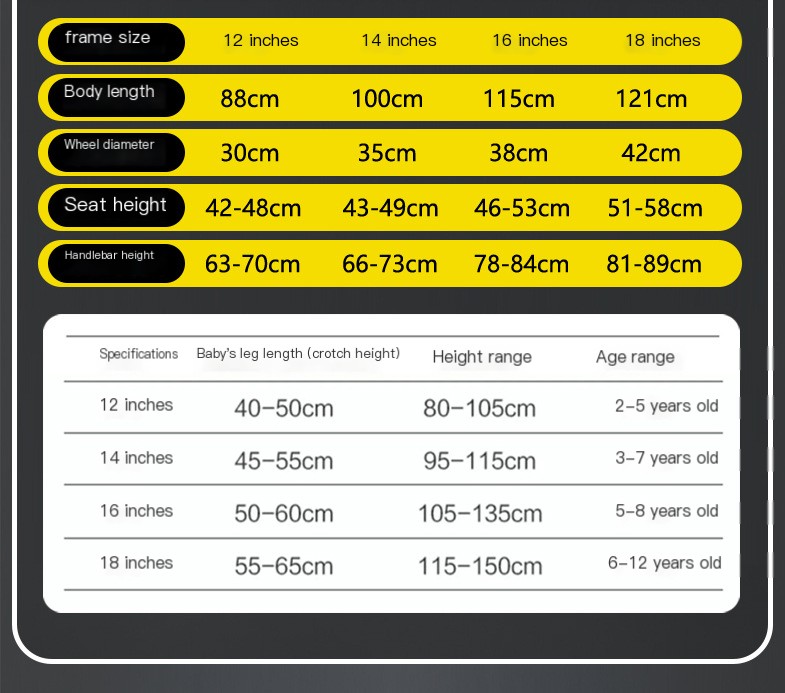 | frame size | 12 inches | 14 inches | 16 inches | 18 inches |
|---|---|---|---|---|
| Body length | 88cm | 100cm | 115cm | 121cm |
| Wheel diameter | 30cm | 35cm | 38cm | 42cm |
| Seat height | 42-48cm | 43-49cm | 46-53cm | 51-58cm |
| Handlebar height | 63-70cm | 66-73cm | 78-84cm | 81-89cm |

| Specifications | Baby's leg length (crotch height) | Height range | Age range |
|---|---|---|---|
| 12 inches | 40–50cm | 80–105cm | 2–5 years old |
| 14 inches | 45–55cm | 95–115cm | 3–7 years old |
| 16 inches | 50–60cm | 105–135cm | 5–8 years old |
| 18 inches | 55–65cm | 115–150cm | 6–12 years old |